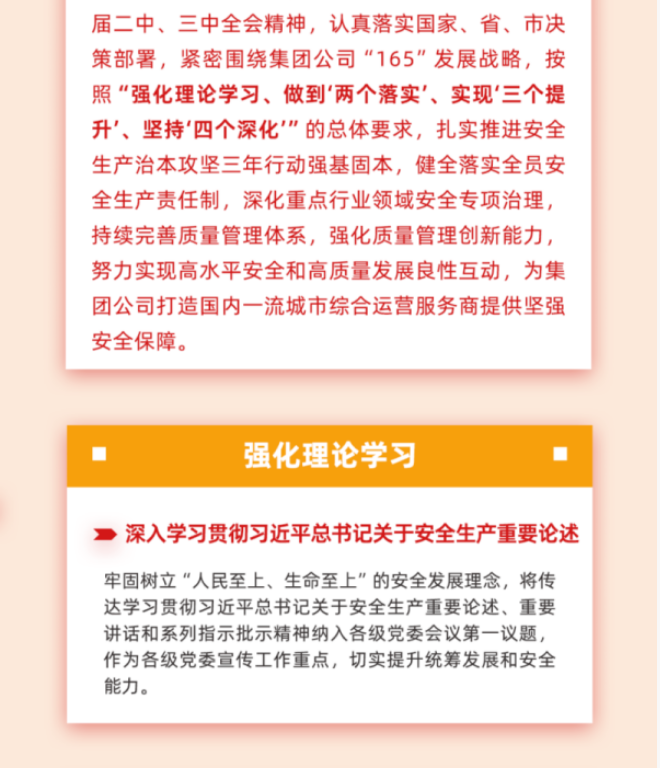 届二中、三中全会精神，认真落实国家、省、市决策部署，紧密围绕集团公司“165”发展战略，按照“强化理论学习、做到‘两个落实’、实现‘三个提升’、坚持‘四个深化’”的总体要求，扎实推进安全生产治本攻坚三年行动强基固本，健全落实全员安全生产责任制，深化重点行业领域安全专项治理，持续完善质量管理体系，强化质量管理创新能力，努力实现高水平安全和高质量发展良性互动，为集团公司打造国内一流城市综合运营服务商提供坚强安全保障。

强化理论学习

深入学习贯彻习近平总书记关于安全生产重要论述

牢固树立“人民至上、生命至上”的安全发展理念，将传达学习贯彻习近平总书记关于安全生产重要论述、重要讲话和系列指示批示精神纳入各级党委会议第一议题，作为各级党委宣传工作重点，切实提升统筹发展和安全能力。